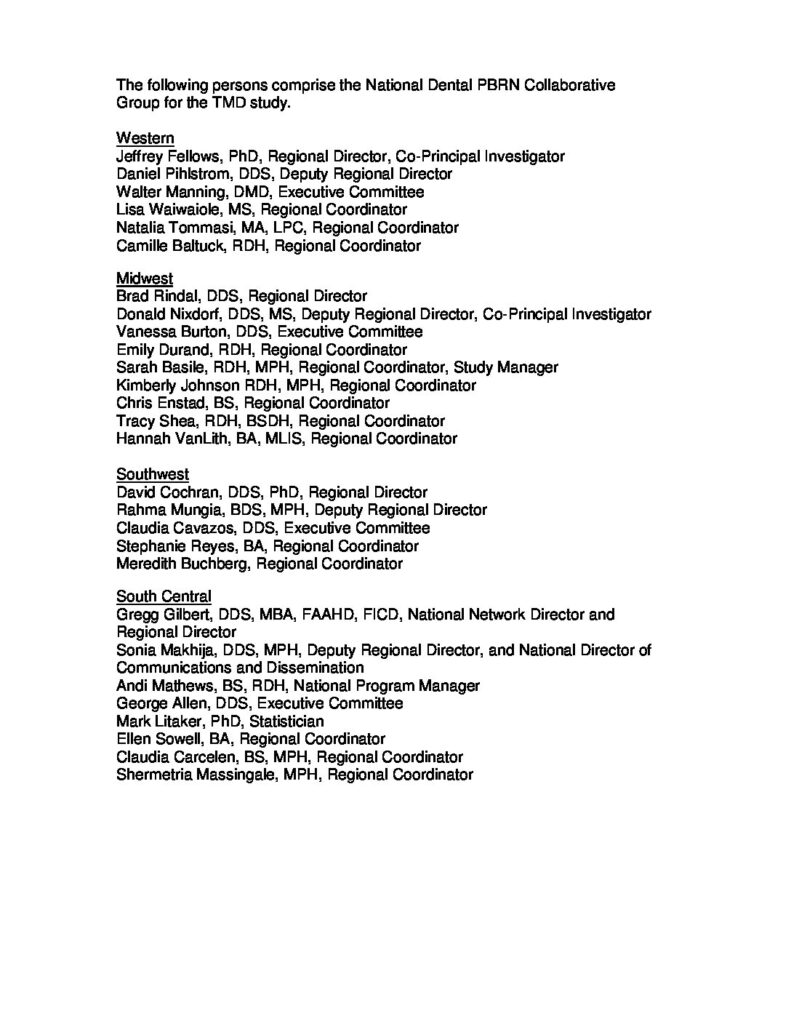 The following persons comprise the National Dental PBRN Collaborative Group for the TMD study.

Western
Jeffrey Fellows, PhD, Regional Director, Co-Principal Investigator
Daniel Pihlstrom, DDS, Deputy Regional Director
Walter Manning, DMD, Executive Committee
Lisa Waiwaiole, MS, Regional Coordinator
Natalia Tommasi, MA, LPC, Regional Coordinator
Camille Baltuck, RDH, Regional Coordinator

Midwest
Brad Rindal, DDS, Regional Director
Donald Nixdorf, DDS, MS, Deputy Regional Director, Co-Principal Investigator
Vanessa Burton, DDS, Executive Committee
Emily Durand, RDH, Regional Coordinator
Sarah Basile, RDH, MPH, Regional Coordinator, Study Manager
Kimberly Johnson RDH, MPH, Regional Coordinator
Chris Enstad, BS, Regional Coordinator
Tracy Shea, RDH, BSDH, Regional Coordinator
Hannah VanLith, BA, MLIS, Regional Coordinator

Southwest
David Cochran, DDS, PhD, Regional Director
Rahma Mungia, BDS, MPH, Deputy Regional Director
Claudia Cavazos, DDS, Executive Committee
Stephanie Reyes, BA, Regional Coordinator
Meredith Buchberg, Regional Coordinator

South Central
Gregg Gilbert, DDS, MBA, FAAHD, FICD, National Network Director and Regional Director
Sonia Makhija, DDS, MPH, Deputy Regional Director, and National Director of Communications and Dissemination
Andi Mathews, BS, RDH, National Program Manager
George Allen, DDS, Executive Committee
Mark Litaker, PhD, Statistician
Ellen Sowell, BA, Regional Coordinator
Claudia Carcelen, BS, MPH, Regional Coordinator
Shermetria Massingale, MPH, Regional Coordinator